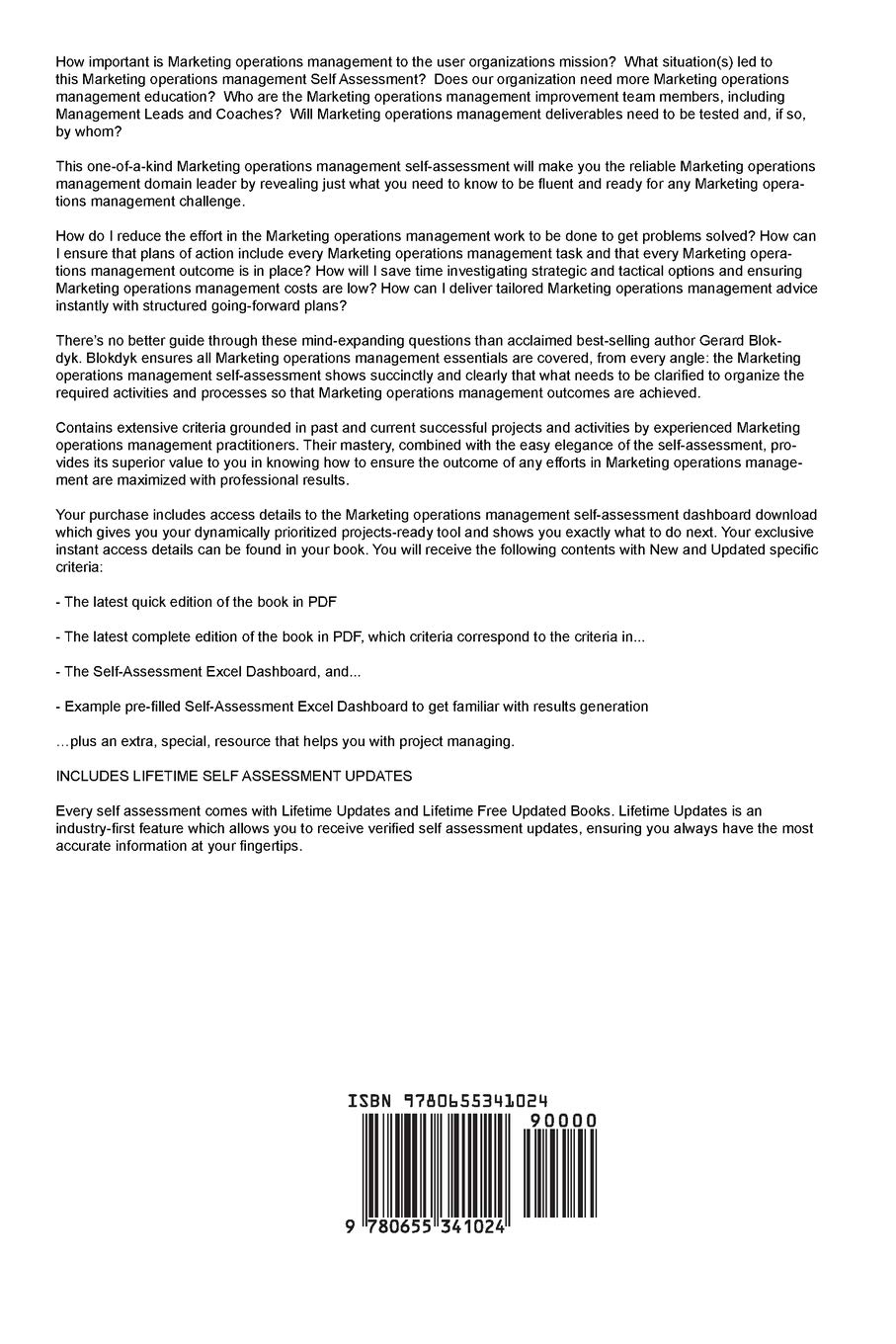 How important is Marketing operations management to the user organizations mission? What situation(s) led to this Marketing operations management Self Assessment? Does our organization need more Marketing operations management education? Who are the Marketing operations management improvement team members, including Management Leads and Coaches? Will Marketing operations management deliverables need to be tested and, if so, by whom?

This one-of-a-kind Marketing operations management self-assessment will make you the reliable Marketing operations management domain leader by revealing just what you need to know to be fluent and ready for any Marketing operations management challenge.

How do I reduce the effort in the Marketing operations management work to be done to get problems solved? How can I ensure that plans of action include every Marketing operations management task and that every Marketing operations management outcome is in place? How will I save time investigating strategic and tactical options and ensuring Marketing operations management costs are low? How can I deliver tailored Marketing operations management advice instantly with structured going-forward plans?

There's no better guide through these mind-expanding questions than acclaimed best-selling author Gerard Blokdyk. Blokdyk ensures all Marketing operations management essentials are covered, from every angle: the Marketing operations management self-assessment shows succinctly and clearly that what needs to be clarified to organize the required activities and processes so that Marketing operations management outcomes are achieved.

Contains extensive criteria grounded in past and current successful projects and activities by experienced Marketing operations management practitioners. Their mastery, combined with the easy elegance of the self-assessment, provides its superior value to you in knowing how to ensure the outcome of any efforts in Marketing operations management are maximized with professional results.

Your purchase includes access details to the Marketing operations management self-assessment dashboard download which gives you your dynamically prioritized projects-ready tool and shows you exactly what to do next. Your exclusive instant access details can be found in your book. You will receive the following contents with New and Updated specific criteria:

- The latest quick edition of the book in PDF

- The latest complete edition of the book in PDF, which criteria correspond to the criteria in...

- The Self-Assessment Excel Dashboard, and...

- Example pre-filled Self-Assessment Excel Dashboard to get familiar with results generation

...plus an extra, special, resource that helps you with project managing.

INCLUDES LIFETIME SELF ASSESSMENT UPDATES

Every self assessment comes with Lifetime Updates and Lifetime Free Updated Books. Lifetime Updates is an industry-first feature which allows you to receive verified self assessment updates, ensuring you always have the most accurate information at your fingertips.

ISBN 9780655341024

90000

9 780655 341024